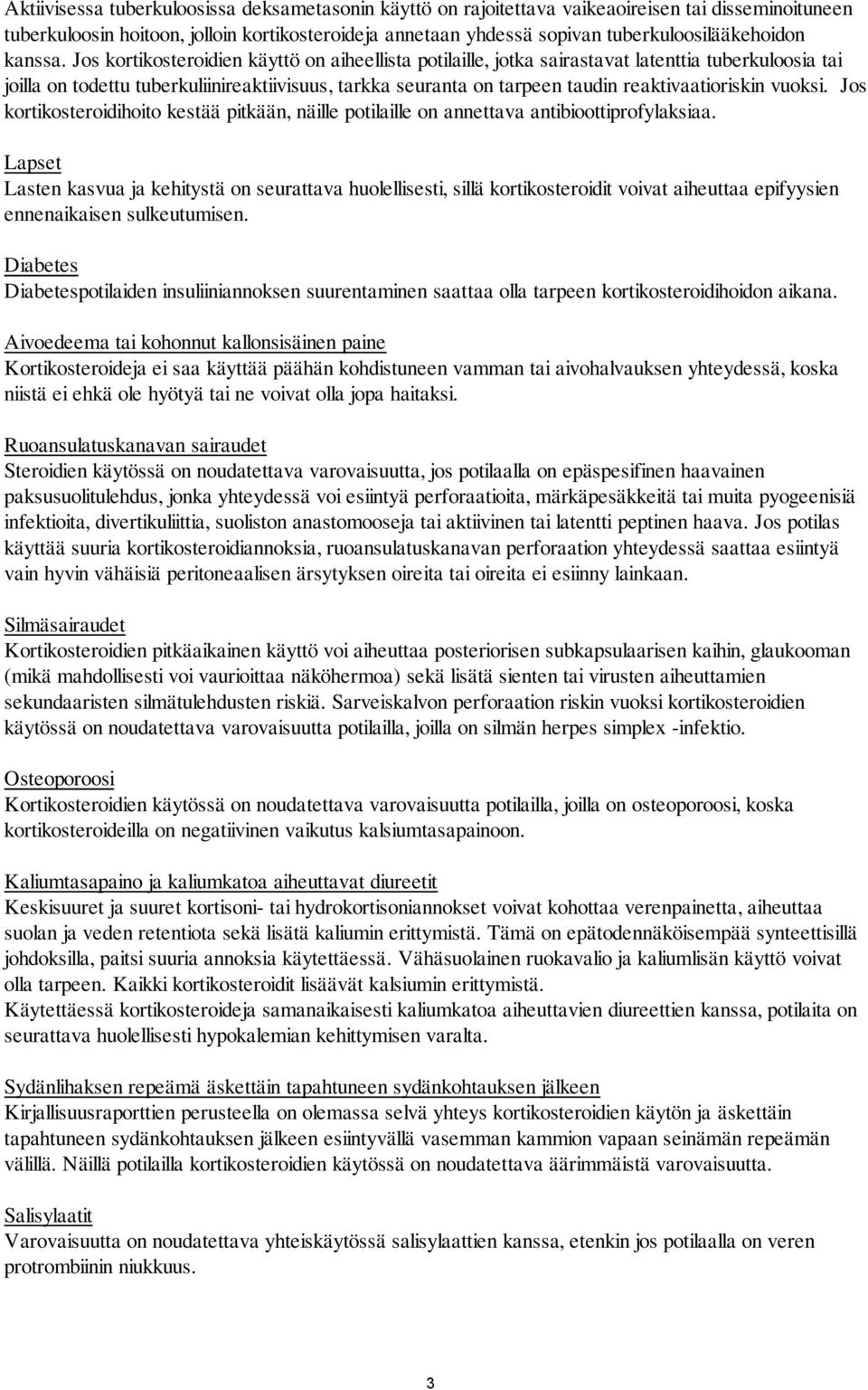 Aktiivisessa tuberkuloosissa deksametasonin käyttö on rajoitettava vaikeaoireisen tai disseminoituneen tuberkuloosin hoitoon, jolloin kortikosteroideja annetaan yhdessä sopivan tuberkuloosilääkehoidon kanssa. Jos kortikosteroidien käyttö on aiheellista potilaille, jotka sairastavat latenttia tuberkuloosia tai joilla on todettu tuberkuliinireaktiivisuus, tarkka seuranta on tarpeen taudin reaktivaatioriskin vuoksi. Jos kortikosteroidihoito kestää pitkään, näille potilaille on annettava antibioottiprofylaksiaa.

Lapset
Lasten kasvua ja kehitystä on seurattava huolellisesti, sillä kortikosteroidit voivat aiheuttaa epifyysien ennenaikaisen sulkeutumisen.

Diabetes
Diabetespotilaiden insuliiniannoksen suurentaminen saattaa olla tarpeen kortikosteroidihoidon aikana.

Aivoedeema tai kohonnut kallonsisäinen paine
Kortikosteroideja ei saa käyttää päähän kohdistuneen vamman tai aivohalvauksen yhteydessä, koska niistä ei ehkä ole hyötyä tai ne voivat olla jopa haitaksi.

Ruoansulatuskanavan sairaudet
Steroidien käytössä on noudatettava varovaisuutta, jos potilaalla on epäspesifinen haavainen paksusuolitulehdus, jonka yhteydessä voi esiintyä perforaatioita, märkäpesäkkeitä tai muita pyogeenisiä infektioita, divertikuliittia, suoliston anastomooseja tai aktiivinen tai latentti peptinen haava. Jos potilas käyttää suuria kortikosteroidiannoksia, ruoansulatuskanavan perforaation yhteydessä saattaa esiintyä vain hyvin vähäisiä peritoneaalisen ärsytyksen oireita tai oireita ei esiinny lainkaan.

Silmäsairaudet
Kortikosteroidien pitkäaikainen käyttö voi aiheuttaa posteriorisen subkapsulaarisen kaihin, glaukooman (mikä mahdollisesti voi vaurioittaa näköhermoa) sekä lisätä sienten tai virusten aiheuttamien sekundaaristen silmätulehdusten riskiä. Sarveiskalvon perforaation riskin vuoksi kortikosteroidien käytössä on noudatettava varovaisuutta potilailla, joilla on silmän herpes simplex -infektio.

Osteoporoosi
Kortikosteroidien käytössä on noudatettava varovaisuutta potilailla, joilla on osteoporoosi, koska kortikosteroideilla on negatiivinen vaikutus kalsiumtasapainoon.

Kaliumtasapaino ja kaliumkatoa aiheuttavat diureetit
Keskisuuret ja suuret kortisoni- tai hydrokortisoniannokset voivat kohottaa verenpainetta, aiheuttaa suolan ja veden retentiota sekä lisätä kaliumin erittymistä. Tämä on epätodennäköisempää synteettisillä johdoksilla, paitsi suuria annoksia käytettäessä. Vähäsuolainen ruokavalio ja kaliumlisän käyttö voivat olla tarpeen. Kaikki kortikosteroidit lisäävät kalsiumin erittymistä.
Käytettäessä kortikosteroideja samanaikaisesti kaliumkatoa aiheuttavien diureettien kanssa, potilaita on seurattava huolellisesti hypokalemian kehittymisen varalta.

Sydänlihaksen repeämä äskettäin tapahtuneen sydänkohtauksen jälkeen
Kirjallisuusraporttien perusteella on olemassa selvä yhteys kortikosteroidien käytön ja äskettäin tapahtuneen sydänkohtauksen jälkeen esiintyvällä vasemman kammion vapaan seinämän repeämän välillä. Näillä potilailla kortikosteroidien käytössä on noudatettava äärimmäistä varovaisuutta.

Salisylaatit
Varovaisuutta on noudatettava yhteiskäytössä salisylaattien kanssa, etenkin jos potilaalla on veren protrombiinin niukkuus.

3